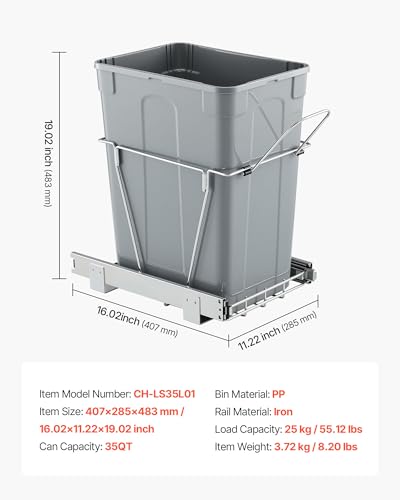 19.02 inch (483 mm)

16.02inch (407 mm)

11.22 inch (285 mm)

Item Model Number: CH-LS35L01
Item Size: 407×285×483 mm / 16.02×11.22×19.02 inch
Can Capacity: 35QT

Bin Material: PP
Rail Material: Iron
Load Capacity: 25 kg / 55.12 lbs
Item Weight: 3.72 kg / 8.20 lbs